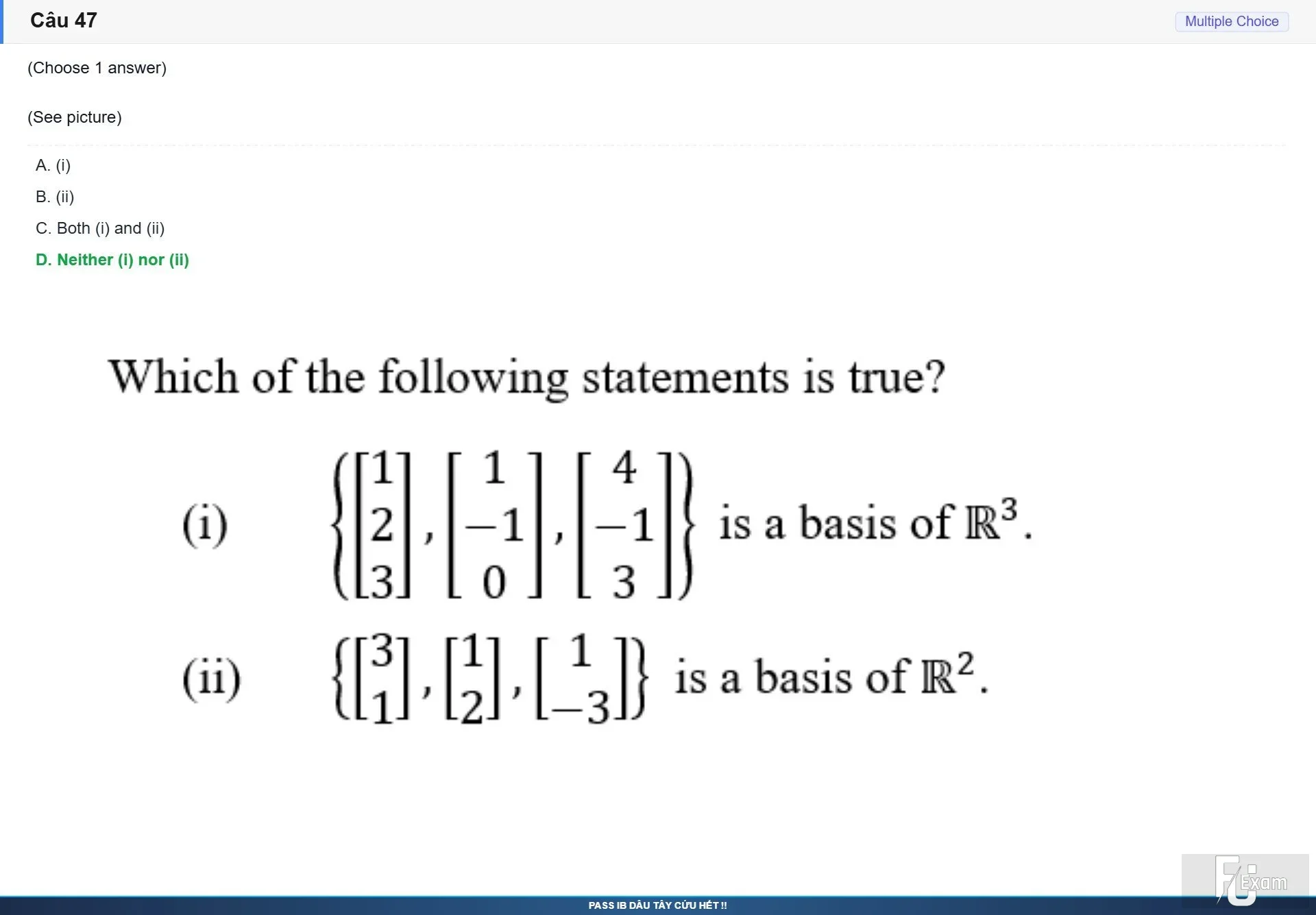 Câu 47

Multiple Choice

(Choose 1 answer)

(See picture)

A. (i)

B. (ii)

C. Both (i) and (ii)

D. Neither (i) nor (ii)

Which of the following statements is true?

(i) $\left\{\begin{bmatrix}1\\2\\3\end{bmatrix},\begin{bmatrix}1\\-1\\0\end{bmatrix},\begin{bmatrix}4\\-1\\3\end{bmatrix}\right\}$ is a basis of $\mathbb{R}^3$.

(ii) $\left\{\begin{bmatrix}3\\1\end{bmatrix},\begin{bmatrix}1\\2\end{bmatrix},\begin{bmatrix}1\\-3\end{bmatrix}\right\}$ is a basis of $\mathbb{R}^2$.

FU Exam

PASS IB DÂU TÂY CỨU HẾT !!